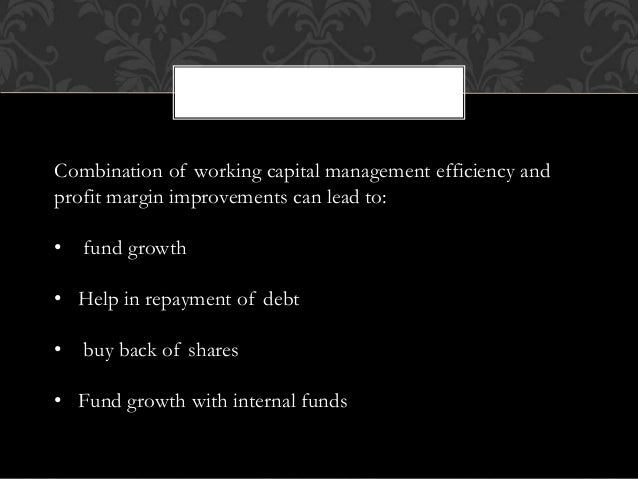 Combination of working capital management efficiency and profit margin improvements can lead to:

• fund growth

• Help in repayment of debt

• buy back of shares

• Fund growth with internal funds